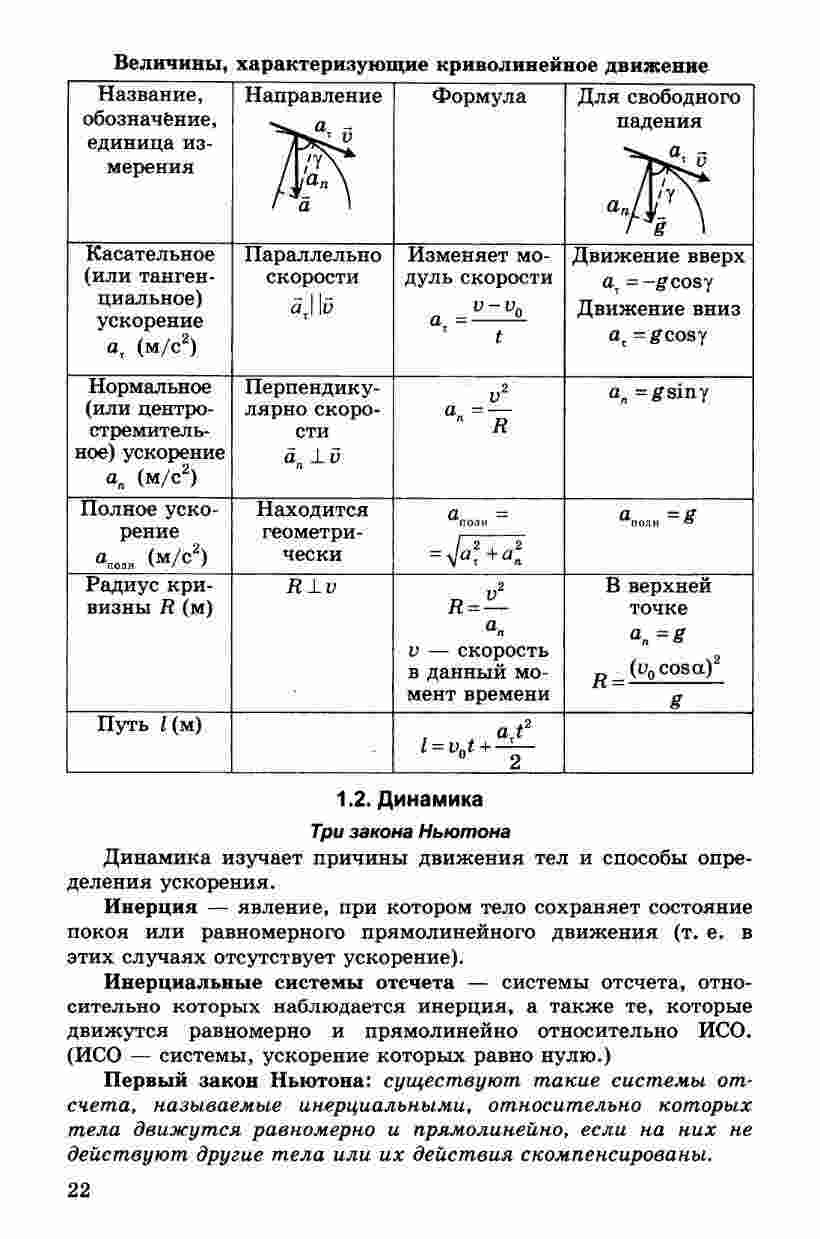 Величины, характеризующие криволинейное движение

| Название, обозначение, единица измерения | Направление $a_\tau$ $\vec{v}$ $\gamma$ $a_n$ $\vec{a}$ | Формула | Для свободного падения $a_\tau$ $\vec{v}$ $\gamma$ $a_n$ $\vec{g}$ |
|---|---|---|---|
| Касательное (или тангенциальное) ускорение $a_\tau$ (м/с$^2$) | Параллельно скорости $\vec{a}_\tau \| \vec{v}$ | Изменяет модуль скорости $a_\tau = \frac{v - v_0}{t}$ | Движение вверх $a_\tau = -g\cos\gamma$ Движение вниз $a_\tau = g\cos\gamma$ |
| Нормальное (или центростремительное) ускорение $a_n$ (м/с$^2$) | Перпендикулярно скорости $\vec{a}_n \perp \vec{v}$ | $a_n = \frac{v^2}{R}$ | $a_n = g\sin\gamma$ |
| Полное ускорение $a_{полн}$ (м/с$^2$) | Находится геометрически | $a_{полн} = \sqrt{a_\tau^2 + a_n^2}$ | $a_{полн} = g$ |
| Радиус кривизны $R$ (м) | $R \perp v$ | $R = \frac{v^2}{a_n}$ $v$ — скорость в данный момент времени | В верхней точке $a_n = g$ $R = \frac{(v_0\cos\alpha)^2}{g}$ |
| Путь $l$ (м) | | $l = v_0 t + \frac{a_\tau t^2}{2}$ | |

1.2. Динамика

Три закона Ньютона

Динамика изучает причины движения тел и способы определения ускорения.

Инерция — явление, при котором тело сохраняет состояние покоя или равномерного прямолинейного движения (т. е. в этих случаях отсутствует ускорение).

Инерциальные системы отсчета — системы отсчета, относительно которых наблюдается инерция, а также те, которые движутся равномерно и прямолинейно относительно ИСО. (ИСО — системы, ускорение которых равно нулю.)

Первый закон Ньютона: существуют такие системы отсчета, называемые инерциальными, относительно которых тела движутся равномерно и прямолинейно, если на них не действуют другие тела или их действия скомпенсированы.

22